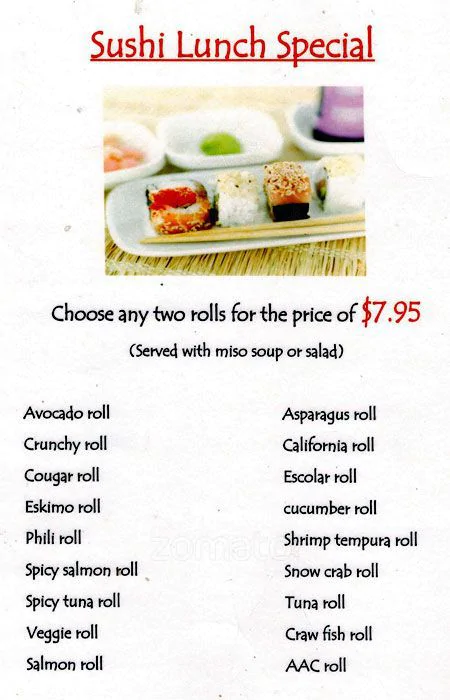 Sushi Lunch Special

Choose any two rolls for the price of $7.95

(Served with miso soup or salad)

Avocado roll
Crunchy roll
Cougar roll
Eskimo roll
Phili roll
Spicy salmon roll
Spicy tuna roll
Veggie roll
Salmon roll

Asparagus roll
California roll
Escolar roll
cucumber roll
Shrimp tempura roll
Snow crab roll
Tuna roll
Craw fish roll
AAC roll

zomato